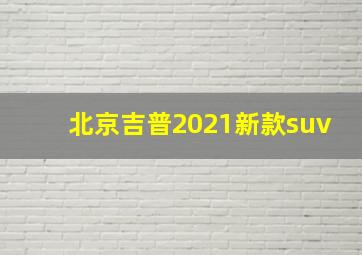 北京吉普2021新款suv